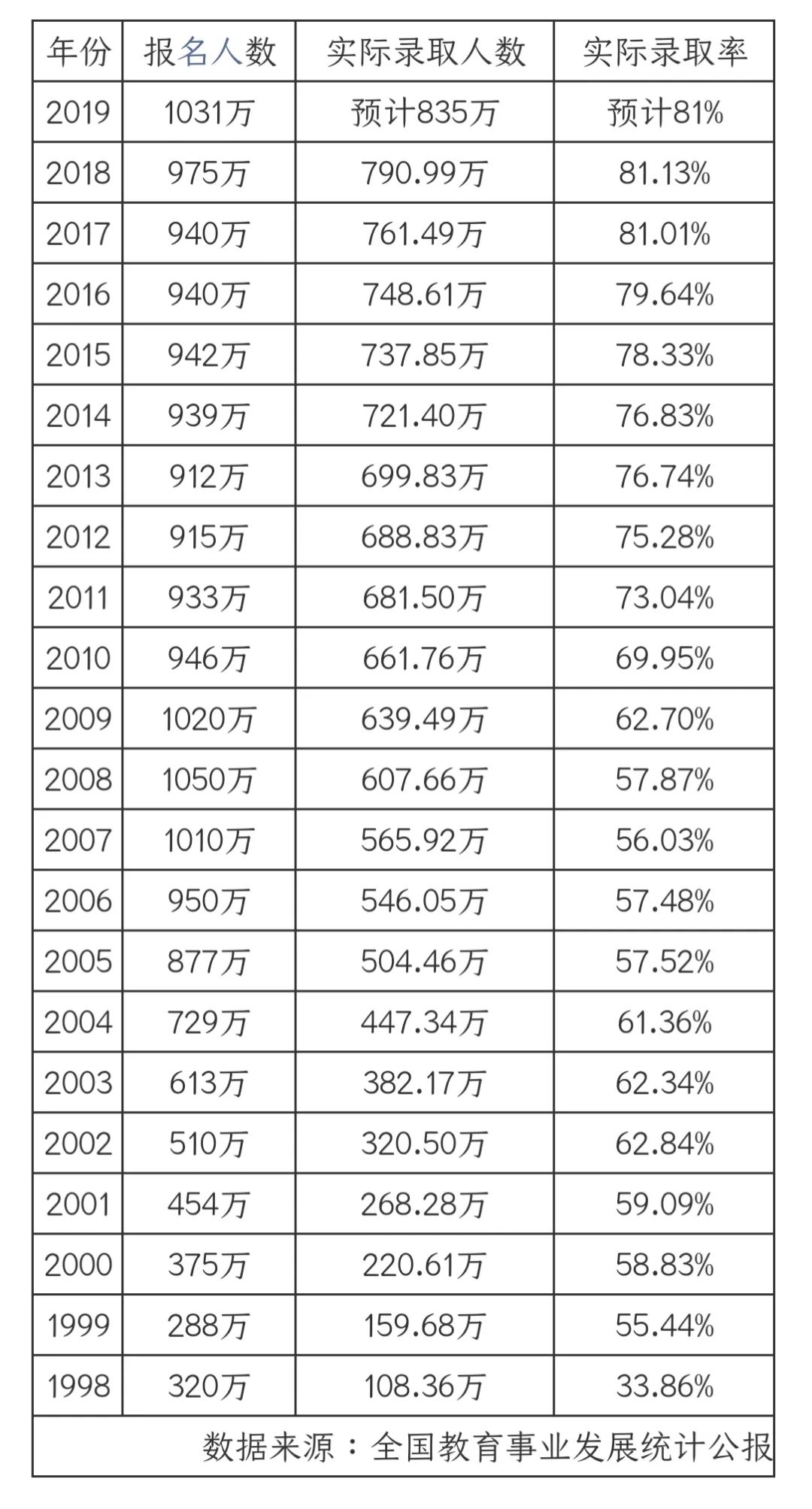 | 年份 | 报名人数 | 实际录取人数 | 实际录取率 |
|---|---|---|---|
| 2019 | 1031万 | 预计835万 | 预计81% |
| 2018 | 975万 | 790.99万 | 81.13% |
| 2017 | 940万 | 761.49万 | 81.01% |
| 2016 | 940万 | 748.61万 | 79.64% |
| 2015 | 942万 | 737.85万 | 78.33% |
| 2014 | 939万 | 721.40万 | 76.83% |
| 2013 | 912万 | 699.83万 | 76.74% |
| 2012 | 915万 | 688.83万 | 75.28% |
| 2011 | 933万 | 681.50万 | 73.04% |
| 2010 | 946万 | 661.76万 | 69.95% |
| 2009 | 1020万 | 639.49万 | 62.70% |
| 2008 | 1050万 | 607.66万 | 57.87% |
| 2007 | 1010万 | 565.92万 | 56.03% |
| 2006 | 950万 | 546.05万 | 57.48% |
| 2005 | 877万 | 504.46万 | 57.52% |
| 2004 | 729万 | 447.34万 | 61.36% |
| 2003 | 613万 | 382.17万 | 62.34% |
| 2002 | 510万 | 320.50万 | 62.84% |
| 2001 | 454万 | 268.28万 | 59.09% |
| 2000 | 375万 | 220.61万 | 58.83% |
| 1999 | 288万 | 159.68万 | 55.44% |
| 1998 | 320万 | 108.36万 | 33.86% |

数据来源：全国教育事业发展统计公报